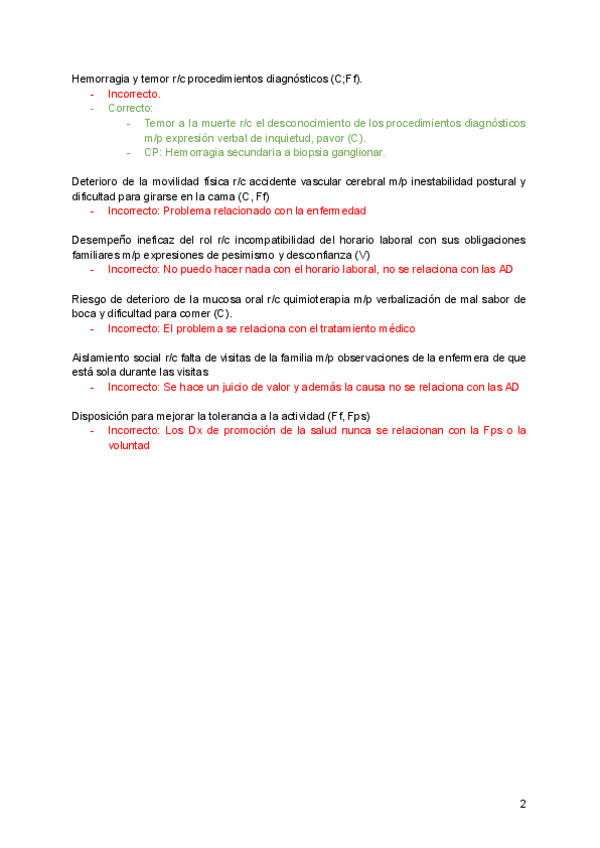 Hemorragia y temor r/c procedimientos diagnósticos (C;Ff).
- Incorrecto.
- Correcto:
  - Temor a la muerte r/c el desconocimiento de los procedimientos diagnósticos m/p expresión verbal de inquietud, pavor (C).
  - CP: Hemorragia secundaria a biopsia ganglionar.

Deterioro de la movilidad física r/c accidente vascular cerebral m/p inestabilidad postural y dificultad para girarse en la cama (C, Ff)
- Incorrecto: Problema relacionado con la enfermedad

Desempeño ineficaz del rol r/c incompatibilidad del horario laboral con sus obligaciones familiares m/p expresiones de pesimismo y desconfianza (V)
- Incorrecto: No puedo hacer nada con el horario laboral, no se relaciona con las AD

Riesgo de deterioro de la mucosa oral r/c quimioterapia m/p verbalización de mal sabor de boca y dificultad para comer (C).
- Incorrecto: El problema se relaciona con el tratamiento médico

Aislamiento social r/c falta de visitas de la familia m/p observaciones de la enfermera de que está sola durante las visitas
- Incorrecto: Se hace un juicio de valor y además la causa no se relaciona con las AD

Disposición para mejorar la tolerancia a la actividad (Ff, Fps)
- Incorrecto: Los Dx de promoción de la salud nunca se relacionan con la Fps o la voluntad

2